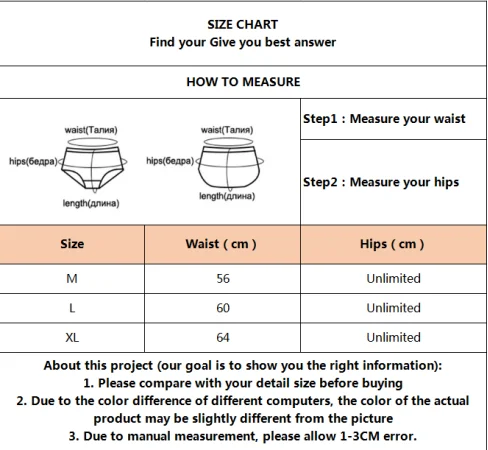 SIZE CHART
Find your Give you best answer

HOW TO MEASURE

waist(Талия)
hips(бедра)
length(длина)

waist(Талия)
hips(бедра)
length(длина)

Step1 : Measure your waist

Step2 : Measure your hips

| Size | Waist ( cm ) | Hips ( cm ) |
|---|---|---|
| M | 56 | Unlimited |
| L | 60 | Unlimited |
| XL | 64 | Unlimited |

About this project (our goal is to show you the right information):
1. Please compare with your detail size before buying
2. Due to the color difference of different computers, the color of the actual product may be slightly different from the picture
3. Due to manual measurement, please allow 1-3CM error.